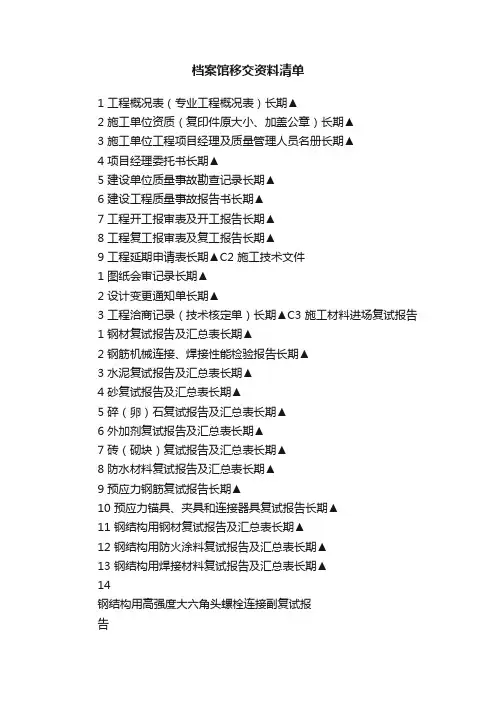 档案馆移交资料清单

1 工程概况表（专业工程概况表）长期▲
2 施工单位资质（复印件原大小、加盖公章）长期▲
3 施工单位工程项目经理及质量管理人员名册长期▲
4 项目经理委托书长期▲
5 建设单位质量事故勘查记录长期▲
6 建设工程质量事故报告书长期▲
7 工程开工报审表及开工报告长期▲
8 工程复工报审表及复工报告长期▲
9 工程延期申请表长期▲C2 施工技术文件
1 图纸会审记录长期▲
2 设计变更通知单长期▲
3 工程洽商记录（技术核定单）长期▲C3 施工材料进场复试报告
1 钢材复试报告及汇总表长期▲
2 钢筋机械连接、焊接性能检验报告长期▲
3 水泥复试报告及汇总表长期▲
4 砂复试报告及汇总表长期▲
5 碎（卵）石复试报告及汇总表长期▲
6 外加剂复试报告及汇总表长期▲
7 砖（砌块）复试报告及汇总表长期▲
8 防水材料复试报告及汇总表长期▲
9 预应力钢筋复试报告长期▲
10 预应力锚具、夹具和连接器具复试报告长期▲
11 钢结构用钢材复试报告及汇总表长期▲
12 钢结构用防火涂料复试报告及汇总表长期▲
13 钢结构用焊接材料复试报告及汇总表长期▲
14
钢结构用高强度大六角头螺栓连接副复试报告